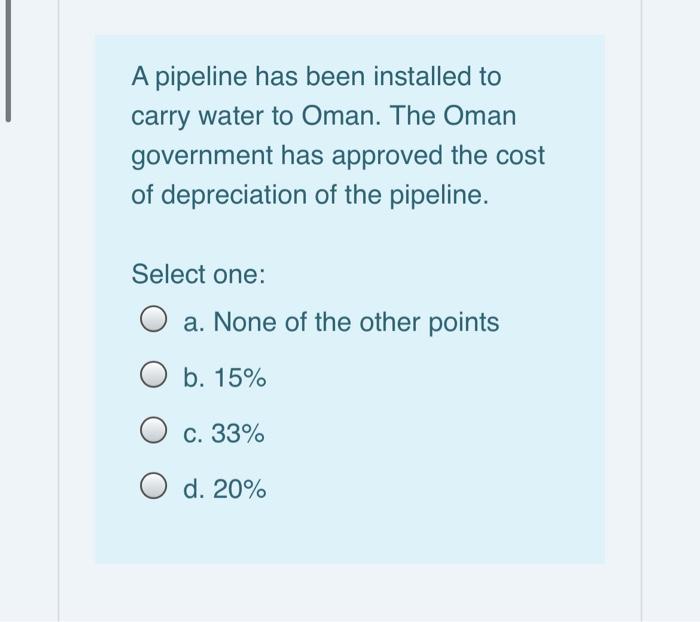 A pipeline has been installed to carry water to Oman. The Oman government has approved the cost of depreciation of the pipeline.

Select one:

a. None of the other points

b. 15%

c. 33%

d. 20%